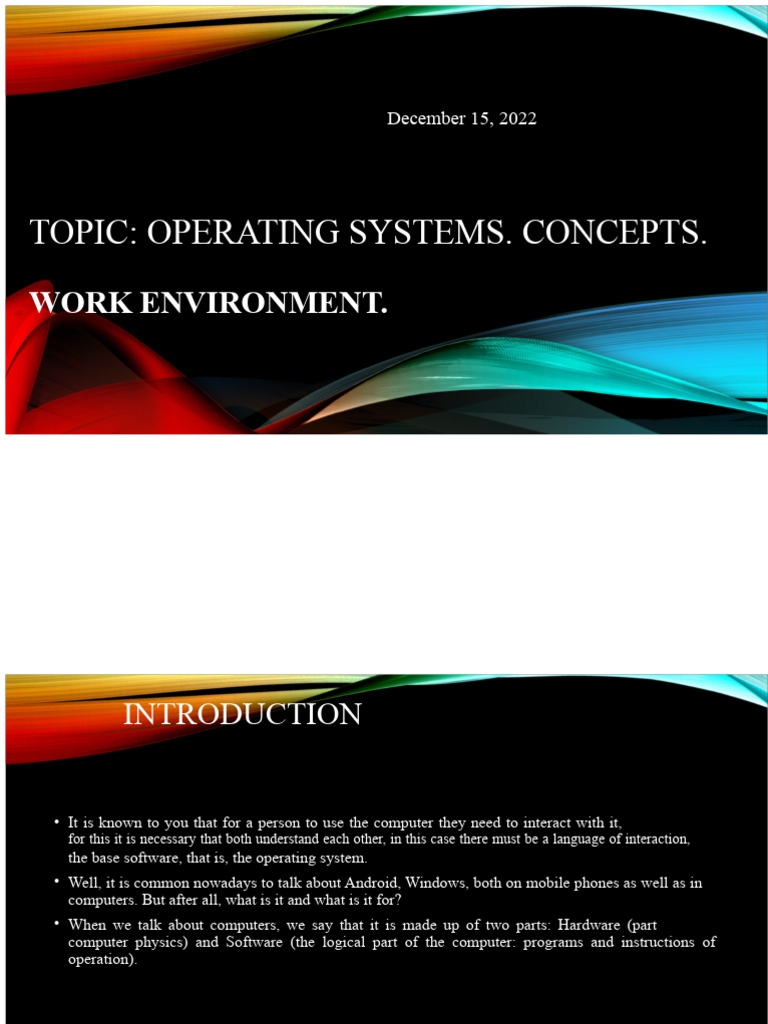 December 15, 2022

TOPIC: OPERATING SYSTEMS. CONCEPTS.

WORK ENVIRONMENT.

INTRODUCTION

• It is known to you that for a person to use the computer they need to interact with it, for this it is necessary that both understand each other, in this case there must be a language of interaction, the base software, that is, the operating system.

• Well, it is common nowadays to talk about Android, Windows, both on mobile phones as well as in computers. But after all, what is it and what is it for?

• When we talk about computers, we say that it is made up of two parts: Hardware (part computer physics) and Software (the logical part of the computer: programs and instructions of operation).